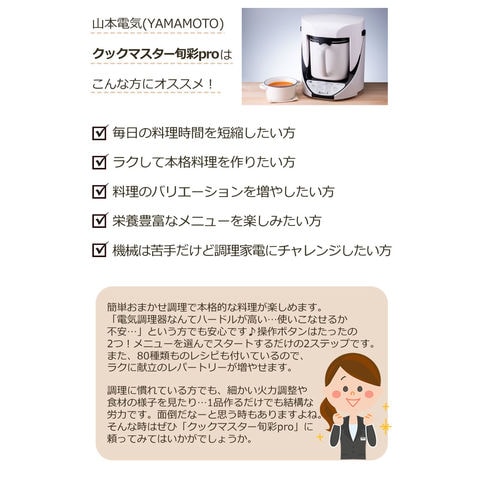 山本電気(YAMAMOTO)

クックマスター旬彩proは

こんな方にオススメ！

☑ 毎日の料理時間を短縮したい方

☑ ラクして本格料理を作りたい方

☑ 料理のバリエーションを増やしたい方

☑ 栄養豊富なメニューを楽しみたい方

☑ 機械は苦手だけど調理家電にチャレンジしたい方

簡単おまかせ調理で本格的な料理が楽しめます。「電気調理器なんてハードルが高い…使いこなせるか不安…」という方でも安心です♪操作ボタンはたったの2つ！メニューを選んでスタートするだけの2ステップです。また、80種類ものレシピも付いているので、ラクに献立のレパートリーが増やせます。

調理に慣れている方でも、細かい火力調整や食材の様子を見たり…1品作るだけでも結構な労力です。面倒だなーと思う時もありますよね。そんな時はぜひ「クックマスター旬彩pro」に頼ってみてはいかがでしょうか。